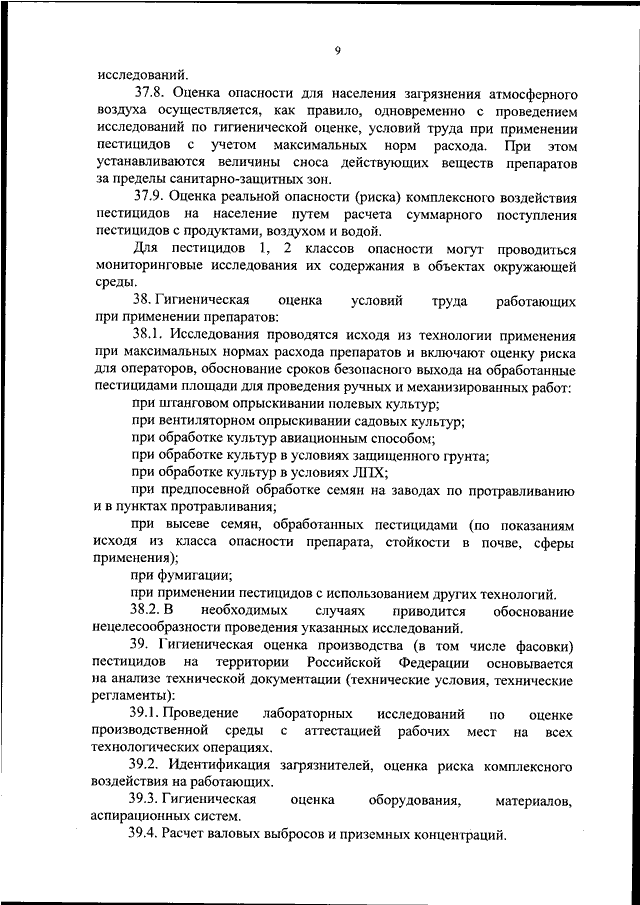 9

исследований.

37.8. Оценка опасности для населения загрязнения атмосферного воздуха осуществляется, как правило, одновременно с проведением исследований по гигиенической оценке, условий труда при применении пестицидов с учетом максимальных норм расхода. При этом устанавливаются величины сноса действующих веществ препаратов за пределы санитарно-защитных зон.

37.9. Оценка реальной опасности (риска) комплексного воздействия пестицидов на население путем расчета суммарного поступления пестицидов с продуктами, воздухом и водой.

Для пестицидов 1, 2 классов опасности могут проводиться мониторинговые исследования их содержания в объектах окружающей среды.

38. Гигиеническая оценка условий труда работающих при применении препаратов:

38.1. Исследования проводятся исходя из технологии применения при максимальных нормах расхода препаратов и включают оценку риска для операторов, обоснование сроков безопасного выхода на обработанные пестицидами площади для проведения ручных и механизированных работ:

при штанговом опрыскивании полевых культур;

при вентиляторном опрыскивании садовых культур;

при обработке культур авиационным способом;

при обработке культур в условиях защищенного грунта;

при обработке культур в условиях ЛПХ;

при предпосевной обработке семян на заводах по протравливанию и в пунктах протравливания;

при высеве семян, обработанных пестицидами (по показаниям исходя из класса опасности препарата, стойкости в почве, сферы применения);

при фумигации;

при применении пестицидов с использованием других технологий.

38.2. В необходимых случаях приводится обоснование нецелесообразности проведения указанных исследований.

39. Гигиеническая оценка производства (в том числе фасовки) пестицидов на территории Российской Федерации основывается на анализе технической документации (технические условия, технические регламенты):

39.1. Проведение лабораторных исследований по оценке производственной среды с аттестацией рабочих мест на всех технологических операциях.

39.2. Идентификация загрязнителей, оценка риска комплексного воздействия на работающих.

39.3. Гигиеническая оценка оборудования, материалов, аспирационных систем.

39.4. Расчет валовых выбросов и приземных концентраций.